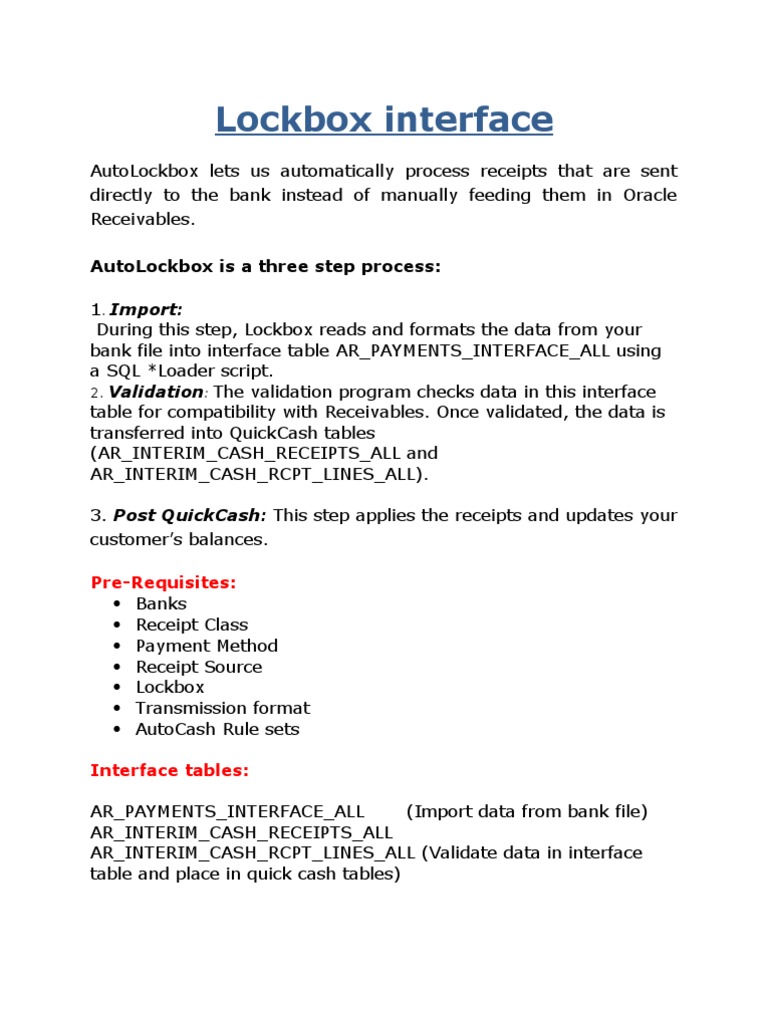 Lockbox interface

AutoLockbox lets us automatically process receipts that are sent directly to the bank instead of manually feeding them in Oracle Receivables.

AutoLockbox is a three step process:

1. Import:
During this step, Lockbox reads and formats the data from your bank file into interface table AR_PAYMENTS_INTERFACE_ALL using a SQL *Loader script.
2. Validation: The validation program checks data in this interface table for compatibility with Receivables. Once validated, the data is transferred into QuickCash tables (AR_INTERIM_CASH_RECEIPTS_ALL and AR_INTERIM_CASH_RCPT_LINES_ALL).

3. Post QuickCash: This step applies the receipts and updates your customer's balances.

Pre-Requisites:
• Banks
• Receipt Class
• Payment Method
• Receipt Source
• Lockbox
• Transmission format
• AutoCash Rule sets

Interface tables:

AR_PAYMENTS_INTERFACE_ALL (Import data from bank file)
AR_INTERIM_CASH_RECEIPTS_ALL
AR_INTERIM_CASH_RCPT_LINES_ALL (Validate data in interface table and place in quick cash tables)